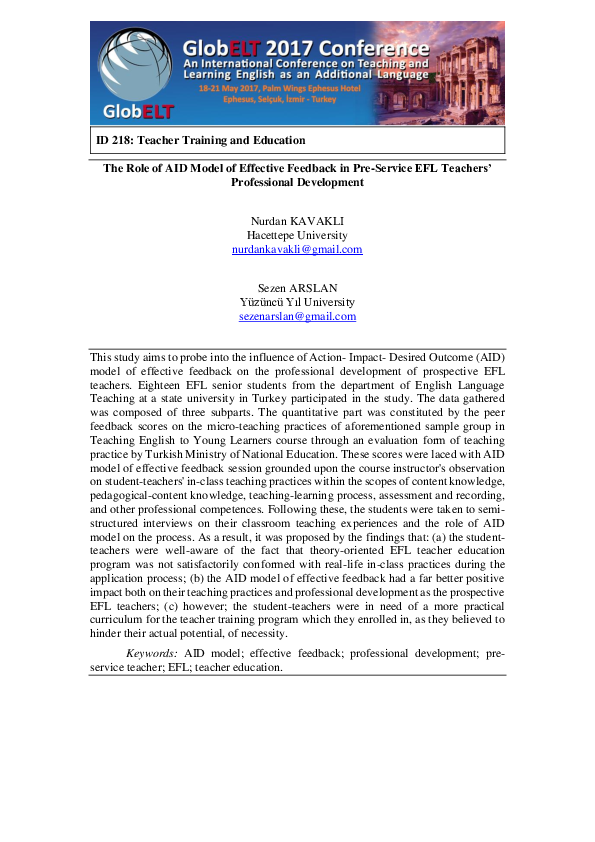 GlobELT 2017 Conference
An International Conference on Teaching and Learning English as an Additional Language
18-21 May 2017, Palm Wings Ephesus Hotel
Ephesus, Selçuk, İzmir - Turkey
GlobELT

ID 218: Teacher Training and Education

The Role of AID Model of Effective Feedback in Pre-Service EFL Teachers' Professional Development

Nurdan KAVAKLI
Hacettepe University
nurdankavakli@gmail.com

Sezen ARSLAN
Yüzüncü Yıl University
sezenarslan@gmail.com

This study aims to probe into the influence of Action- Impact- Desired Outcome (AID) model of effective feedback on the professional development of prospective EFL teachers. Eighteen EFL senior students from the department of English Language Teaching at a state university in Turkey participated in the study. The data gathered was composed of three subparts. The quantitative part was constituted by the peer feedback scores on the micro-teaching practices of aforementioned sample group in Teaching English to Young Learners course through an evaluation form of teaching practice by Turkish Ministry of National Education. These scores were laced with AID model of effective feedback session grounded upon the course instructor's observation on student-teachers' in-class teaching practices within the scopes of content knowledge, pedagogical-content knowledge, teaching-learning process, assessment and recording, and other professional competences. Following these, the students were taken to semi-structured interviews on their classroom teaching experiences and the role of AID model on the process. As a result, it was proposed by the findings that: (a) the student-teachers were well-aware of the fact that theory-oriented EFL teacher education program was not satisfactorily conformed with real-life in-class practices during the application process; (b) the AID model of effective feedback had a far better positive impact both on their teaching practices and professional development as the prospective EFL teachers; (c) however; the student-teachers were in need of a more practical curriculum for the teacher training program which they enrolled in, as they believed to hinder their actual potential, of necessity.

Keywords: AID model; effective feedback; professional development; pre-service teacher; EFL; teacher education.